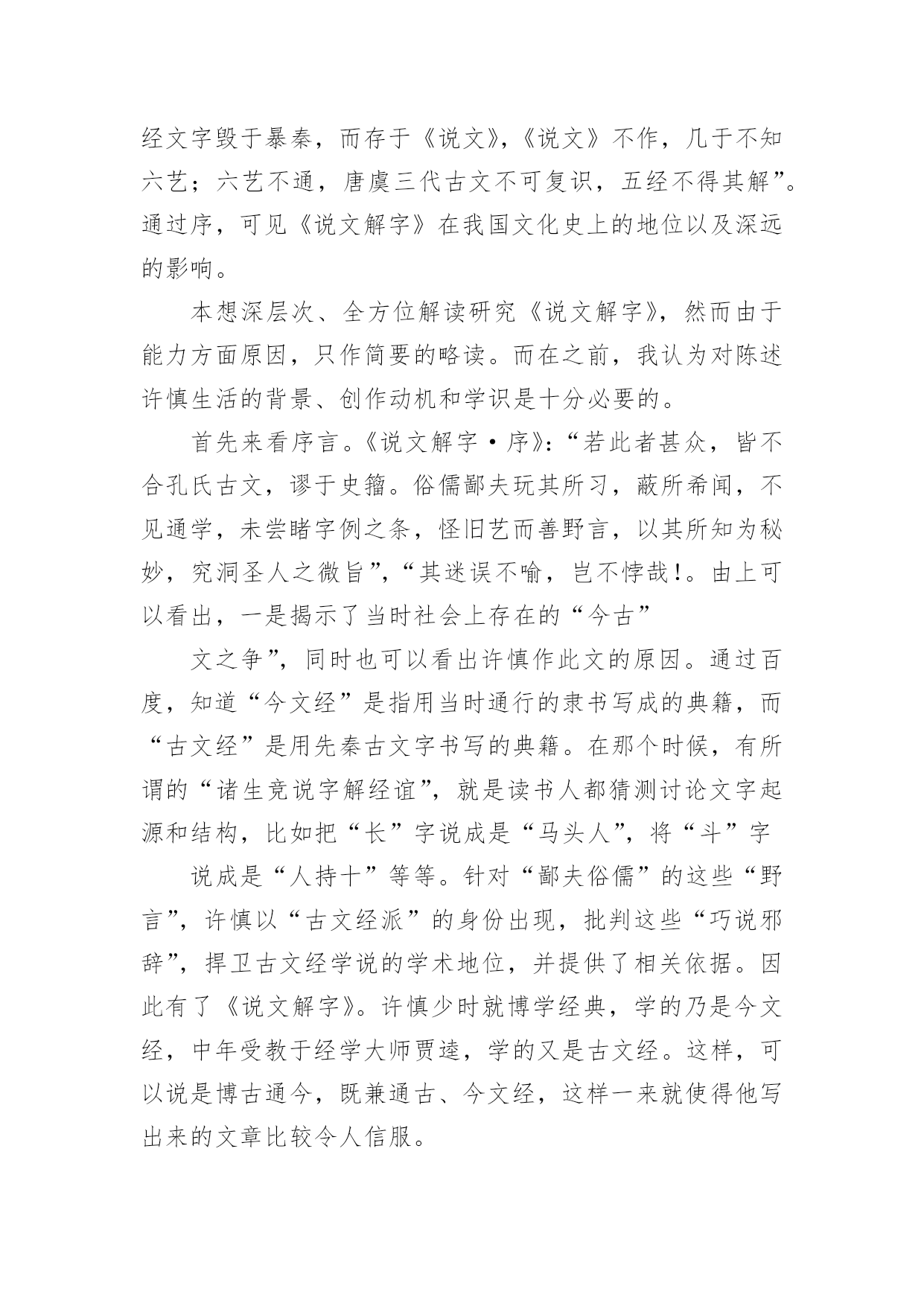 经文字毁于暴秦，而存于《说文》，《说文》不作，几于不知六艺；六艺不通，唐虞三代古文不可复识，五经不得其解”。通过序，可见《说文解字》在我国文化史上的地位以及深远的影响。

本想深层次、全方位解读研究《说文解字》，然而由于能力方面原因，只作简要的略读。而在之前，我认为对陈述许慎生活的背景、创作动机和学识是十分必要的。

首先来看序言。《说文解字·序》：“若此者甚众，皆不合孔氏古文，谬于史籀。俗儒鄙夫玩其所习，蔽所希闻，不见通学，未尝睹字例之条，怪旧艺而善野言，以其所知为秘妙，究洞圣人之微旨”，“其迷误不喻，岂不悖哉！。由上可以看出，一是揭示了当时社会上存在的“今古”

文之争”，同时也可以看出许慎作此文的原因。通过百度，知道“今文经”是指用当时通行的隶书写成的典籍，而“古文经”是用先秦古文字书写的典籍。在那个时候，有所谓的“诸生竞说字解经谊”，就是读书人都猜测讨论文字起源和结构，比如把“长”字说成是“马头人”，将“斗”字

说成是“人持十”等等。针对“鄙夫俗儒”的这些“野言”，许慎以“古文经派”的身份出现，批判这些“巧说邪辞”，捍卫古文经学说的学术地位，并提供了相关依据。因此有了《说文解字》。许慎少时就博学经典，学的乃是今文经，中年受教于经学大师贾逵，学的又是古文经。这样，可以说是博古通今，既兼通古、今文经，这样一来就使得他写出来的文章比较令人信服。